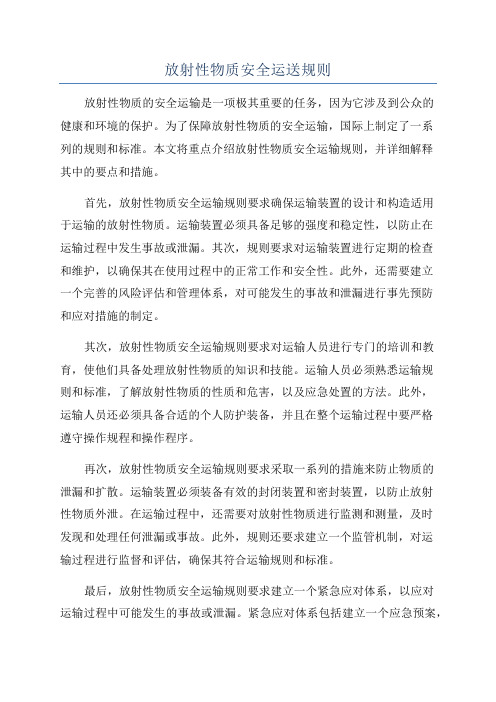 放射性物质安全运送规则

放射性物质的安全运输是一项极其重要的任务，因为它涉及到公众的健康和环境的保护。为了保障放射性物质的安全运输，国际上制定了一系列的规则和标准。本文将重点介绍放射性物质安全运输规则，并详细解释其中的要点和措施。

首先，放射性物质安全运输规则要求确保运输装置的设计和构造适用于运输的放射性物质。运输装置必须具备足够的强度和稳定性，以防止在运输过程中发生事故或泄漏。其次，规则要求对运输装置进行定期的检查和维护，以确保其在使用过程中的正常工作和安全性。此外，还需要建立一个完善的风险评估和管理体系，对可能发生的事故和泄漏进行事先预防和应对措施的制定。

其次，放射性物质安全运输规则要求对运输人员进行专门的培训和教育，使他们具备处理放射性物质的知识和技能。运输人员必须熟悉运输规则和标准，了解放射性物质的性质和危害，以及应急处置的方法。此外，运输人员还必须具备合适的个人防护装备，并且在整个运输过程中要严格遵守操作规程和操作程序。

再次，放射性物质安全运输规则要求采取一系列的措施来防止物质的泄漏和扩散。运输装置必须装备有效的封闭装置和密封装置，以防止放射性物质外泄。在运输过程中，还需要对放射性物质进行监测和测量，及时发现和处理任何泄漏或事故。此外，规则还要求建立一个监管机制，对运输过程进行监督和评估，确保其符合运输规则和标准。

最后，放射性物质安全运输规则要求建立一个紧急应对体系，以应对运输过程中可能发生的事故或泄漏。紧急应对体系包括建立一个应急预案，